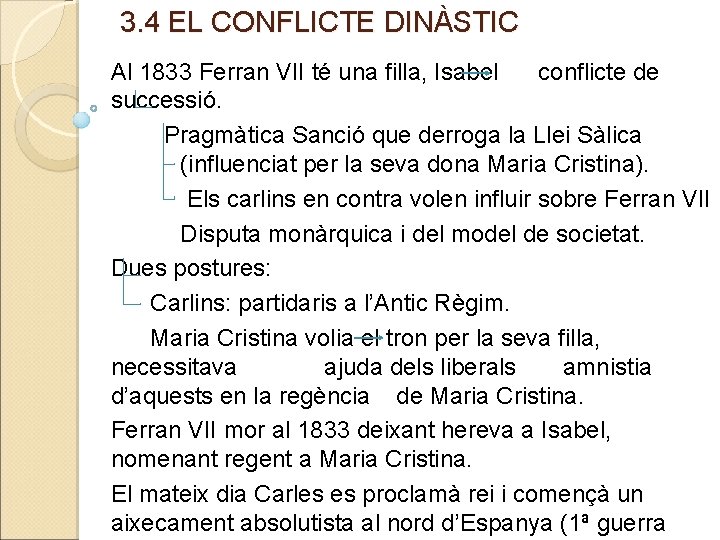 3.4 EL CONFLICTE DINÀSTIC

Al 1833 Ferran VII té una filla, Isabel conflicte de successió.

Pragmàtica Sanció que derroga la Llei Sàlica (influenciat per la seva dona Maria Cristina).

Els carlins en contra volen influir sobre Ferran VII

Disputa monàrquica i del model de societat.

Dues postures:

Carlins: partidaris a l'Antic Règim.

Maria Cristina volia el tron per la seva filla, necessitava ajuda dels liberals amnistia d'aquests en la regència de Maria Cristina.

Ferran VII mor al 1833 deixant hereva a Isabel, nomenant regent a Maria Cristina.

El mateix dia Carles es proclamà rei i començà un aixecament absolutista al nord d'Espanya (1ª guerra